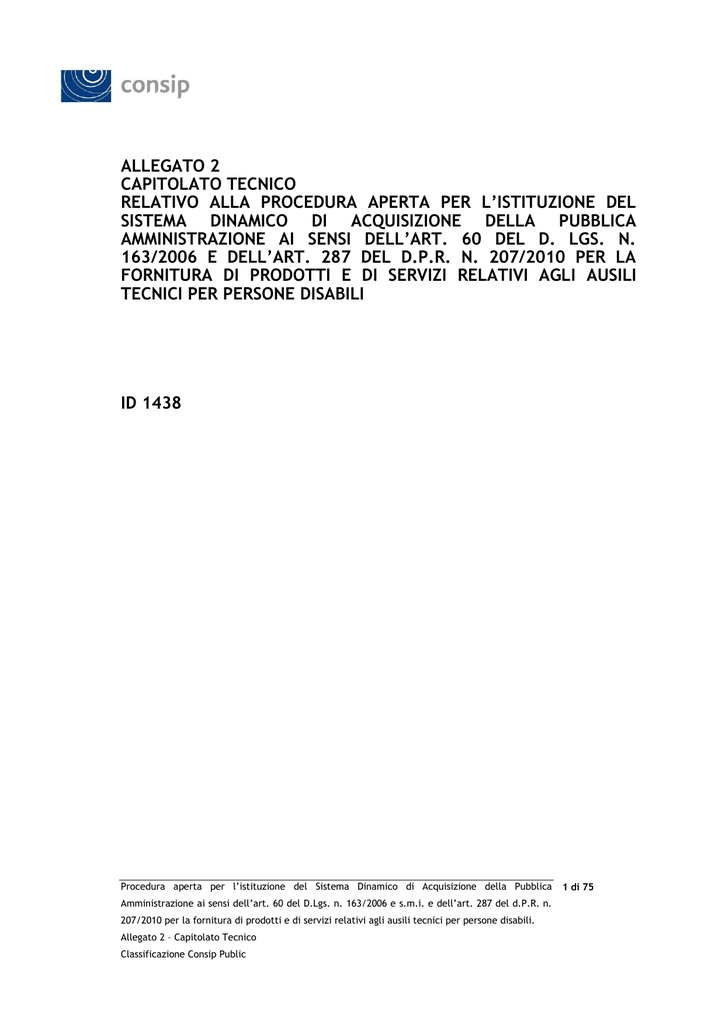 consip

ALLEGATO 2
CAPITOLATO TECNICO
RELATIVO ALLA PROCEDURA APERTA PER L'ISTITUZIONE DEL SISTEMA DINAMICO DI ACQUISIZIONE DELLA PUBBLICA AMMINISTRAZIONE AI SENSI DELL'ART. 60 DEL D. LGS. N. 163/2006 E DELL'ART. 287 DEL D.P.R. N. 207/2010 PER LA FORNITURA DI PRODOTTI E DI SERVIZI RELATIVI AGLI AUSILI TECNICI PER PERSONE DISABILI

ID 1438

Procedura aperta per l'istituzione del Sistema Dinamico di Acquisizione della Pubblica Amministrazione ai sensi dell'art. 60 del D.Lgs. n. 163/2006 e s.m.i. e dell'art. 287 del d.P.R. n. 207/2010 per la fornitura di prodotti e di servizi relativi agli ausili tecnici per persone disabili.
Allegato 2 – Capitolato Tecnico
Classificazione Consip Public

1 di 75